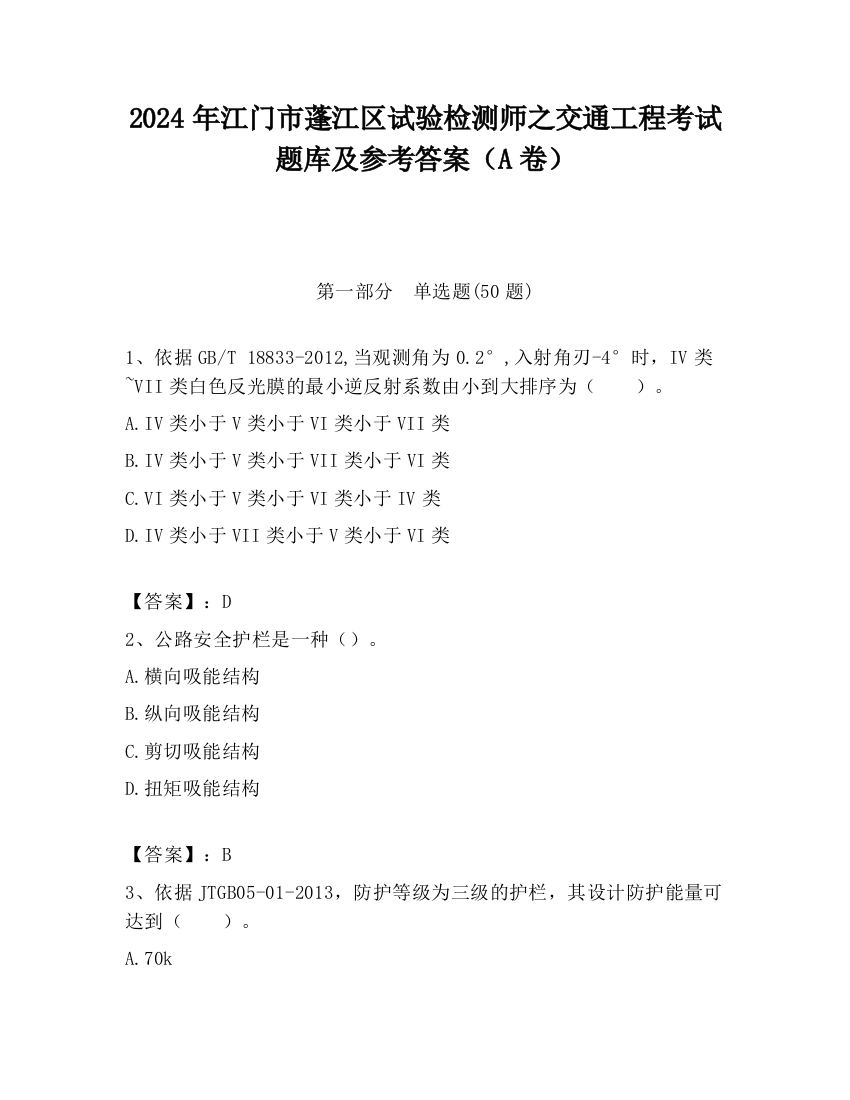 2024 年江门市蓬江区试验检测师之交通工程考试题库及参考答案（A 卷）

第一部分　单选题(50 题)

1、依据 GB/T 18833-2012,当观测角为 0.2°,入射角刃-4°时，IV 类~VII 类白色反光膜的最小逆反射系数由小到大排序为（　　）。

A.IV 类小于 V 类小于 VI 类小于 VII 类

B.IV 类小于 V 类小于 VII 类小于 VI 类

C.VI 类小于 V 类小于 VI 类小于 IV 类

D.IV 类小于 VII 类小于 V 类小于 VI 类

【答案】：D

2、公路安全护栏是一种（）。

A.横向吸能结构

B.纵向吸能结构

C.剪切吸能结构

D.扭矩吸能结构

【答案】：B

3、依据 JTGB05-01-2013，防护等级为三级的护栏，其设计防护能量可达到（　　）。

A.70k